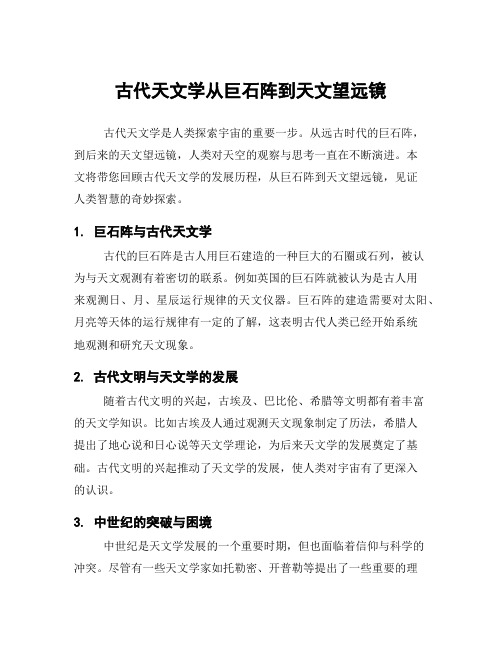 古代天文学从巨石阵到天文望远镜

古代天文学是人类探索宇宙的重要一步。从远古时代的巨石阵，到后来的天文望远镜，人类对天空的观察与思考一直在不断演进。本文将带您回顾古代天文学的发展历程，从巨石阵到天文望远镜，见证人类智慧的奇妙探索。

1. 巨石阵与古代天文学

古代的巨石阵是古人用巨石建造的一种巨大的石圈或石列，被认为与天文观测有着密切的联系。例如英国的巨石阵就被认为是古人用来观测日、月、星辰运行规律的天文仪器。巨石阵的建造需要对太阳、月亮等天体的运行规律有一定的了解，这表明古代人类已经开始系统地观测和研究天文现象。

2. 古代文明与天文学的发展

随着古代文明的兴起，古埃及、巴比伦、希腊等文明都有着丰富的天文学知识。比如古埃及人通过观测天文现象制定了历法，希腊人提出了地心说和日心说等天文学理论，为后来天文学的发展奠定了基础。古代文明的兴起推动了天文学的发展，使人类对宇宙有了更深入的认识。

3. 中世纪的突破与困境

中世纪是天文学发展的一个重要时期，但也面临着信仰与科学的冲突。尽管有一些天文学家如托勒密、开普勒等提出了一些重要的理